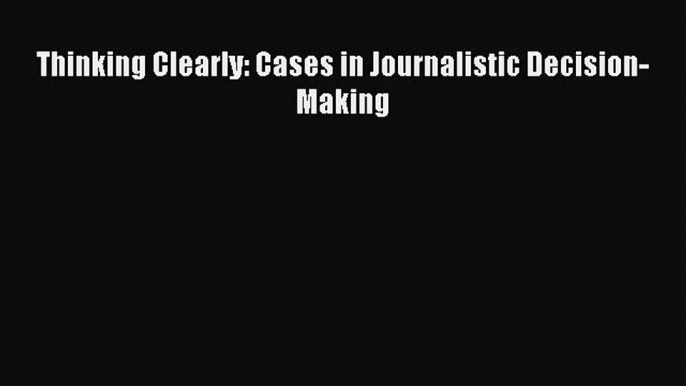 Thinking Clearly: Cases in Journalistic Decision-Making